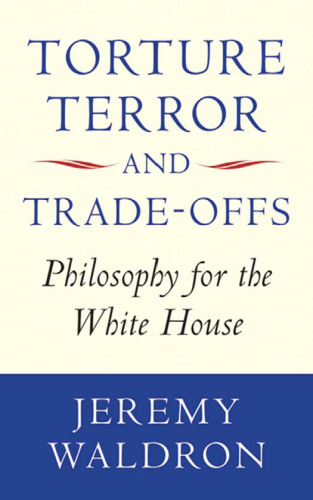 TORTURE
TERROR
AND
TRADE-OFFS

Philosophy for the White House

JEREMY
WALDRON